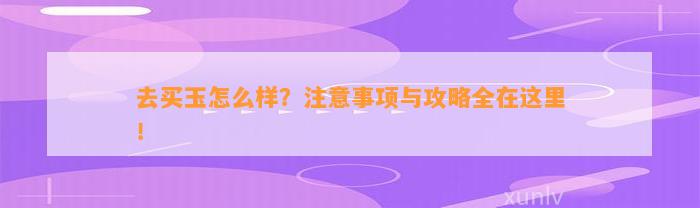 去买玉怎么样？注意事项与攻略全在这里！

xunlv